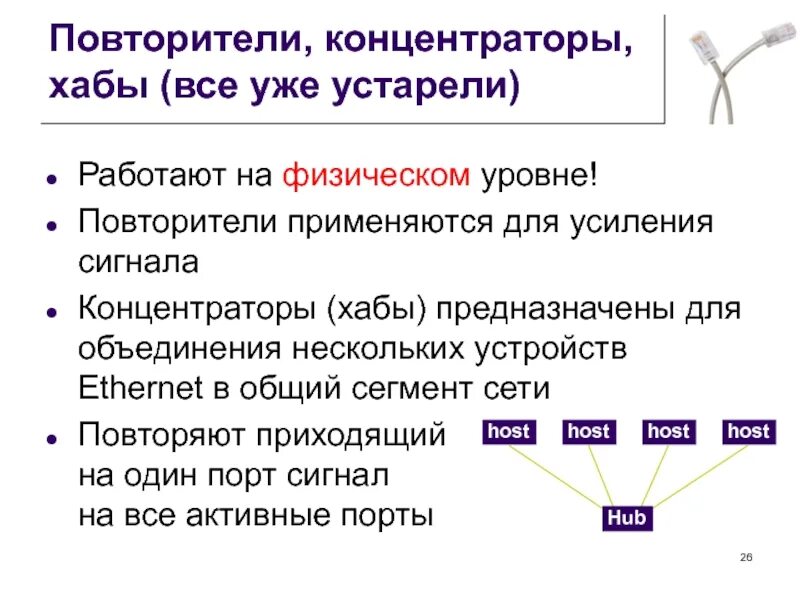 Повторители, концентраторы, хабы (все уже устарели)

• Работают на физическом уровне!
• Повторители применяются для усиления сигнала
• Концентраторы (хабы) предназначены для объединения нескольких устройств Ethernet в общий сегмент сети
• Повторяют приходящий на один порт сигнал на все активные порты

host
host
host
host
Hub

26